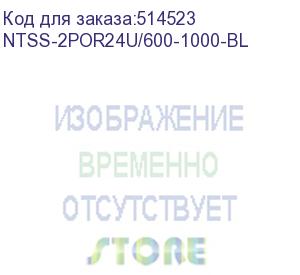 Код для заказа:514523
NTSS-2POR24U/600-1000-BL

ИЗОБРАЖЕНИЕ
ВРЕМЕННО
ОТСУТСТВУЕТ
STORE